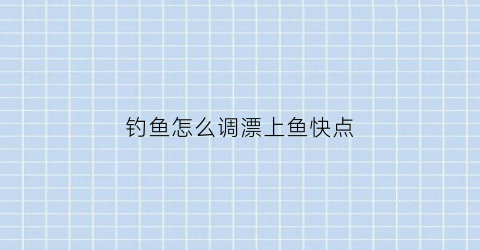 钓鱼怎么调漂上鱼快点